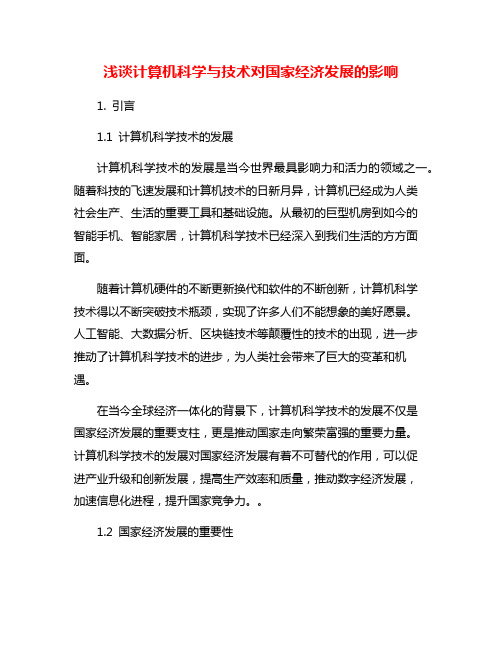 浅谈计算机科学与技术对国家经济发展的影响

1. 引言

1.1 计算机科学技术的发展

计算机科学技术的发展是当今世界最具影响力和活力的领域之一。随着科技的飞速发展和计算机技术的日新月异，计算机已经成为人类社会生产、生活的重要工具和基础设施。从最初的巨型机房到如今的智能手机、智能家居，计算机科学技术已经深入到我们生活的方方面面。

随着计算机硬件的不断更新换代和软件的不断创新，计算机科学技术得以不断突破技术瓶颈，实现了许多人们不能想象的美好愿景。人工智能、大数据分析、区块链技术等颠覆性的技术的出现，进一步推动了计算机科学技术的进步，为人类社会带来了巨大的变革和机遇。

在当今全球经济一体化的背景下，计算机科学技术的发展不仅是国家经济发展的重要支柱，更是推动国家走向繁荣富强的重要力量。计算机科学技术的发展对国家经济发展有着不可替代的作用，可以促进产业升级和创新发展，提高生产效率和质量，推动数字经济发展，加速信息化进程，提升国家竞争力。。

1.2 国家经济发展的重要性